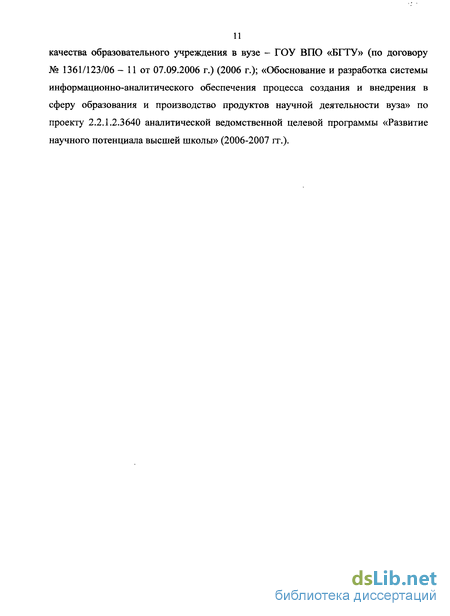 11

качества образовательного учреждения в вузе – ГОУ ВПО «БГТУ» (по договору № 1361/123/06 – 11 от 07.09.2006 г.) (2006 г.); «Обоснование и разработка системы информационно-аналитического обеспечения процесса создания и внедрения в сферу образования и производство продуктов научной деятельности вуза» по проекту 2.2.1.2.3640 аналитической ведомственной целевой программы «Развитие научного потенциала высшей школы» (2006-2007 гг.).

dsLib.net
библиотека диссертаций